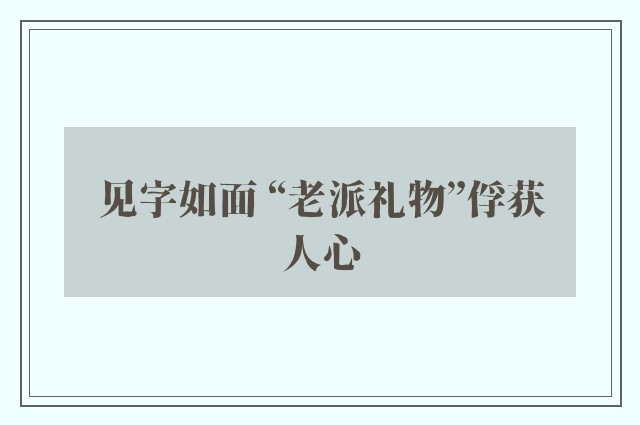 见字如面 “老派礼物”俘获人心